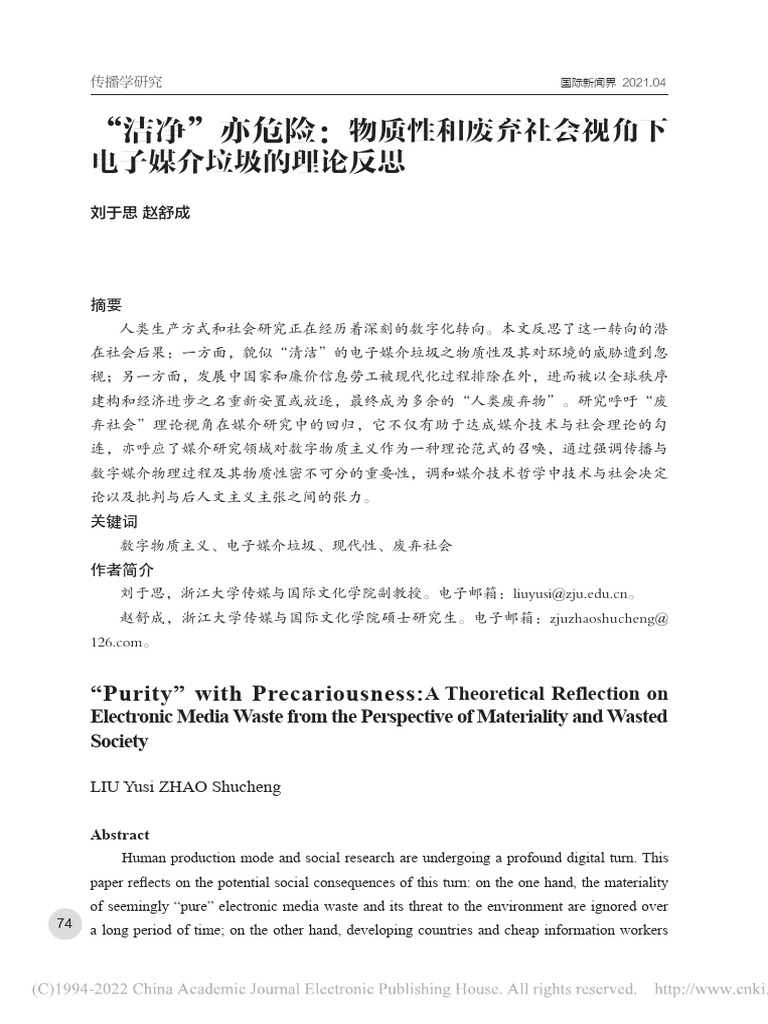 传播学研究

国际新闻界 2021.04

“洁净”亦危险：物质性和废弃社会视角下电子媒介垃圾的理论反思

刘于思 赵舒成

摘要

人类生产方式和社会研究正在经历着深刻的数字化转向。本文反思了这一转向的潜在社会后果：一方面，貌似“清洁”的电子媒介垃圾之物质性及其对环境的威胁遭到忽视；另一方面，发展中国家和廉价信息劳工被现代化过程排除在外，进而被以全球秩序建构和经济进步之名重新安置或放逐，最终成为多余的“人类废弃物”。研究呼吁“废弃社会”理论视角在媒介研究中的回归，它不仅有助于达成媒介技术与社会理论的勾连，亦呼应了媒介研究领域对数字物质主义作为一种理论范式的召唤，通过强调传播与数字媒介物理过程及其物质性密不可分的重要性，调和媒介技术哲学中技术与社会决定论以及批判与后人文主义主张之间的张力。

关键词

数字物质主义、电子媒介垃圾、现代性、废弃社会

作者简介

刘于思，浙江大学传媒与国际文化学院副教授。电子邮箱：liuyusi@zju.edu.cn。

赵舒成，浙江大学传媒与国际文化学院硕士研究生。电子邮箱：zjuzhaoshucheng@126.com。

“Purity” with Precariousness:A Theoretical Reflection on Electronic Media Waste from the Perspective of Materiality and Wasted Society

LIU Yusi ZHAO Shucheng

Abstract

Human production mode and social research are undergoing a profound digital turn. This paper reflects on the potential social consequences of this turn: on the one hand, the materiality of seemingly “pure” electronic media waste and its threat to the environment are ignored over a long period of time; on the other hand, developing countries and cheap information workers

74

(C)1994-2022 China Academic Journal Electronic Publishing House. All rights reserved. http://www.cnki.